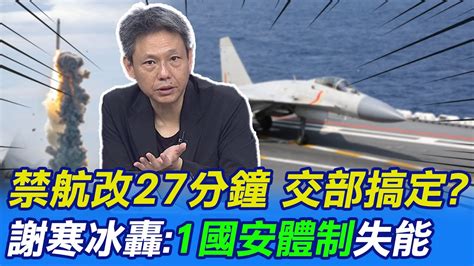 禁航改27分鐘 交部搞定?
謝寒冰轟:1國安體制失能